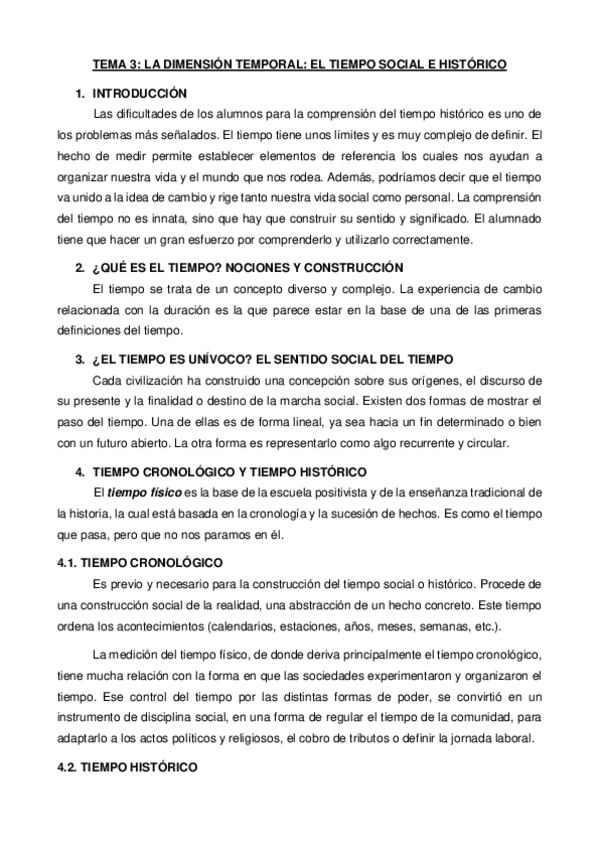 TEMA 3: LA DIMENSIÓN TEMPORAL: EL TIEMPO SOCIAL E HISTÓRICO

1. INTRODUCCIÓN

Las dificultades de los alumnos para la comprensión del tiempo histórico es uno de los problemas más señalados. El tiempo tiene unos límites y es muy complejo de definir. El hecho de medir permite establecer elementos de referencia los cuales nos ayudan a organizar nuestra vida y el mundo que nos rodea. Además, podríamos decir que el tiempo va unido a la idea de cambio y rige tanto nuestra vida social como personal. La comprensión del tiempo no es innata, sino que hay que construir su sentido y significado. El alumnado tiene que hacer un gran esfuerzo por comprenderlo y utilizarlo correctamente.

2. ¿QUÉ ES EL TIEMPO? NOCIONES Y CONSTRUCCIÓN

El tiempo se trata de un concepto diverso y complejo. La experiencia de cambio relacionada con la duración es la que parece estar en la base de una de las primeras definiciones del tiempo.

3. ¿EL TIEMPO ES UNÍVOCO? EL SENTIDO SOCIAL DEL TIEMPO

Cada civilización ha construido una concepción sobre sus orígenes, el discurso de su presente y la finalidad o destino de la marcha social. Existen dos formas de mostrar el paso del tiempo. Una de ellas es de forma lineal, ya sea hacia un fin determinado o bien con un futuro abierto. La otra forma es representarlo como algo recurrente y circular.

4. TIEMPO CRONOLÓGICO Y TIEMPO HISTÓRICO

El tiempo físico es la base de la escuela positivista y de la enseñanza tradicional de la historia, la cual está basada en la cronología y la sucesión de hechos. Es como el tiempo que pasa, pero que no nos paramos en él.

4.1. TIEMPO CRONOLÓGICO

Es previo y necesario para la construcción del tiempo social o histórico. Procede de una construcción social de la realidad, una abstracción de un hecho concreto. Este tiempo ordena los acontecimientos (calendarios, estaciones, años, meses, semanas, etc.).

La medición del tiempo físico, de donde deriva principalmente el tiempo cronológico, tiene mucha relación con la forma en que las sociedades experimentaron y organizaron el tiempo. Ese control del tiempo por las distintas formas de poder, se convirtió en un instrumento de disciplina social, en una forma de regular el tiempo de la comunidad, para adaptarlo a los actos políticos y religiosos, el cobro de tributos o definir la jornada laboral.

4.2. TIEMPO HISTÓRICO